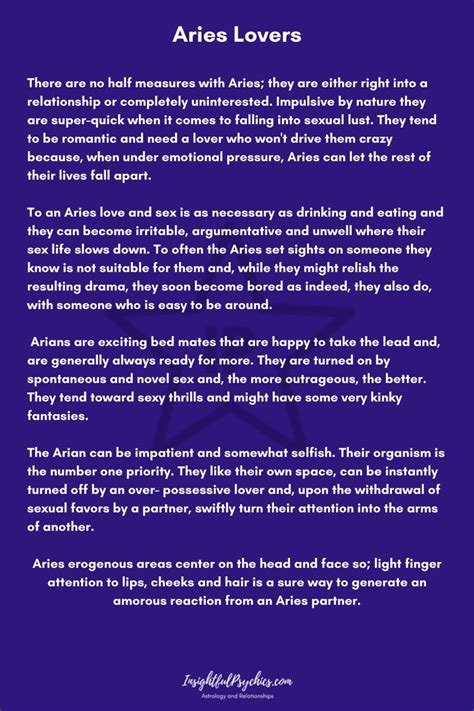 Aries Lovers

There are no half measures with Aries; they are either right into a relationship or completely uninterested. Impulsive by nature they are super-quick when it comes to falling into sexual lust. They tend to be romantic and need a lover who won't drive them crazy because, when under emotional pressure, Aries can let the rest of their lives fall apart.

To an Aries love and sex is as necessary as drinking and eating and they can become irritable, argumentative and unwell where their sex life slows down. To often the Aries set sights on someone they know is not suitable for them and, while they might relish the resulting drama, they soon become bored as indeed, they also do, with someone who is easy to be around.

Arians are exciting bed mates that are happy to take the lead and, are generally always ready for more. They are turned on by spontaneous and novel sex and, the more outrageous, the better. They tend toward sexy thrills and might have some very kinky fantasies.

The Arian can be impatient and somewhat selfish. Their organism is the number one priority. They like their own space, can be instantly turned off by an over- possessive lover and, upon the withdrawal of sexual favors by a partner, swiftly turn their attention into the arms of another.

Aries erogenous areas center on the head and face so; light finger attention to lips, cheeks and hair is a sure way to generate an amorous reaction from an Aries partner.

InsightfulPsychics.com
Astrology and Relationships